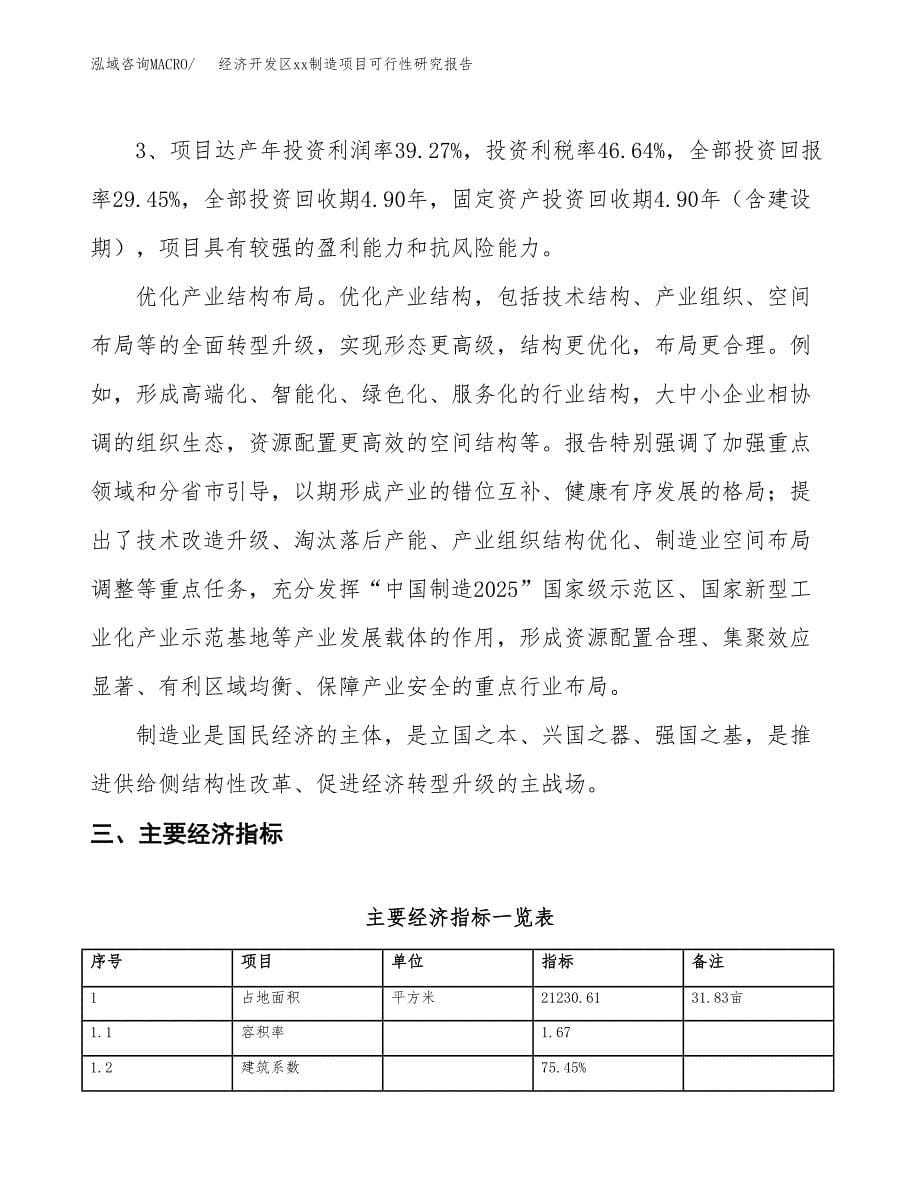 泓域咨询MACRO/　　经济开发区xx制造项目可行性研究报告

3、项目达产年投资利润率39.27%，投资利税率46.64%，全部投资回报率29.45%，全部投资回收期4.90年，固定资产投资回收期4.90年（含建设期），项目具有较强的盈利能力和抗风险能力。

优化产业结构布局。优化产业结构，包括技术结构、产业组织、空间布局等的全面转型升级，实现形态更高级，结构更优化，布局更合理。例如，形成高端化、智能化、绿色化、服务化的行业结构，大中小企业相协调的组织生态，资源配置更高效的空间结构等。报告特别强调了加强重点领域和分省市引导，以期形成产业的错位互补、健康有序发展的格局；提出了技术改造升级、淘汰落后产能、产业组织结构优化、制造业空间布局调整等重点任务，充分发挥“中国制造2025”国家级示范区、国家新型工业化产业示范基地等产业发展载体的作用，形成资源配置合理、集聚效应显著、有利区域均衡、保障产业安全的重点行业布局。

制造业是国民经济的主体，是立国之本、兴国之器、强国之基，是推进供给侧结构性改革、促进经济转型升级的主战场。

三、主要经济指标

主要经济指标一览表

| 序号 | 项目 | 单位 | 指标 | 备注 |
|---|---|---|---|---|
| 1 | 占地面积 | 平方米 | 21230.61 | 31.83亩 |
| 1.1 | 容积率 | | 1.67 | |
| 1.2 | 建筑系数 | | 75.45% | |